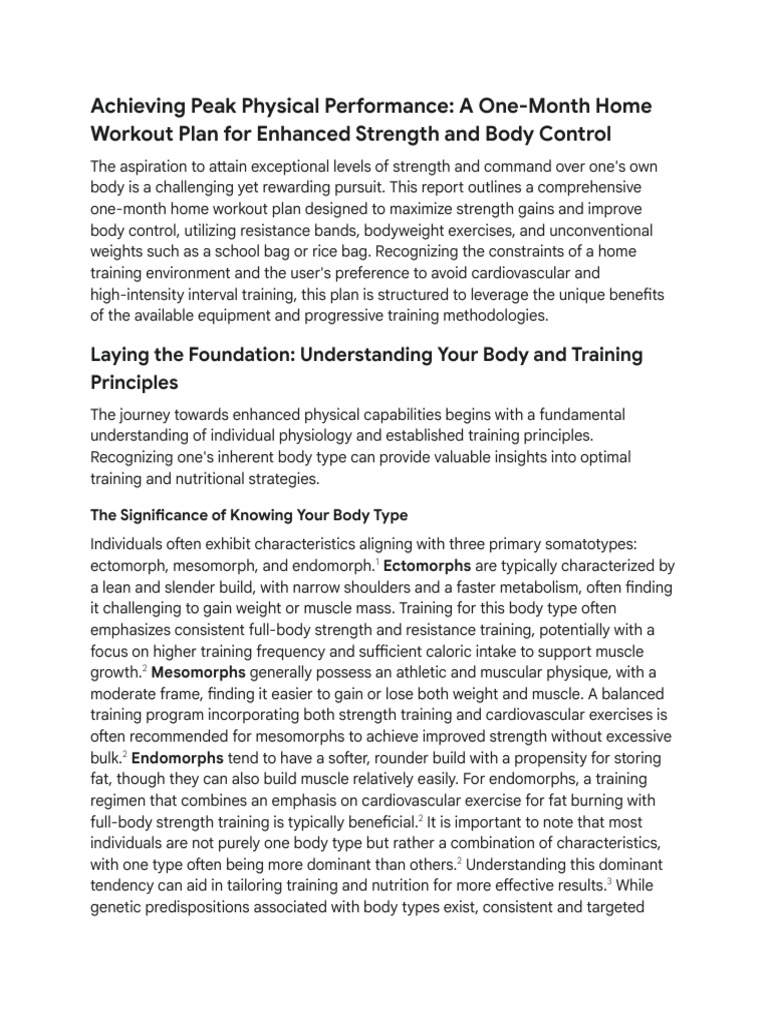 Achieving Peak Physical Performance: A One-Month Home Workout Plan for Enhanced Strength and Body Control

The aspiration to attain exceptional levels of strength and command over one's own body is a challenging yet rewarding pursuit. This report outlines a comprehensive one-month home workout plan designed to maximize strength gains and improve body control, utilizing resistance bands, bodyweight exercises, and unconventional weights such as a school bag or rice bag. Recognizing the constraints of a home training environment and the user's preference to avoid cardiovascular and high-intensity interval training, this plan is structured to leverage the unique benefits of the available equipment and progressive training methodologies.

Laying the Foundation: Understanding Your Body and Training Principles

The journey towards enhanced physical capabilities begins with a fundamental understanding of individual physiology and established training principles. Recognizing one's inherent body type can provide valuable insights into optimal training and nutritional strategies.

The Significance of Knowing Your Body Type

Individuals often exhibit characteristics aligning with three primary somatotypes: ectomorph, mesomorph, and endomorph.$^{1}$ Ectomorphs are typically characterized by a lean and slender build, with narrow shoulders and a faster metabolism, often finding it challenging to gain weight or muscle mass. Training for this body type often emphasizes consistent full-body strength and resistance training, potentially with a focus on higher training frequency and sufficient caloric intake to support muscle growth.$^{2}$ Mesomorphs generally possess an athletic and muscular physique, with a moderate frame, finding it easier to gain or lose both weight and muscle. A balanced training program incorporating both strength training and cardiovascular exercises is often recommended for mesomorphs to achieve improved strength without excessive bulk.$^{2}$ Endomorphs tend to have a softer, rounder build with a propensity for storing fat, though they can also build muscle relatively easily. For endomorphs, a training regimen that combines an emphasis on cardiovascular exercise for fat burning with full-body strength training is typically beneficial.$^{2}$ It is important to note that most individuals are not purely one body type but rather a combination of characteristics, with one type often being more dominant than others.$^{2}$ Understanding this dominant tendency can aid in tailoring training and nutrition for more effective results.$^{3}$ While genetic predispositions associated with body types exist, consistent and targeted